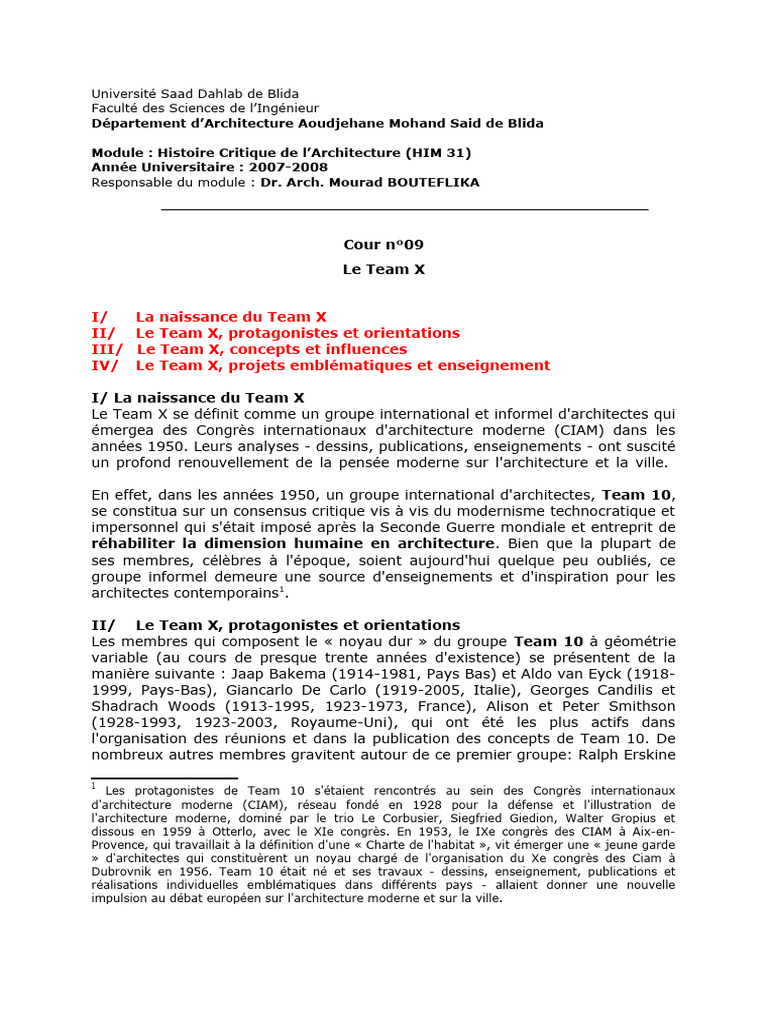 Université Saad Dahlab de Blida
Faculté des Sciences de l'Ingénieur
Département d'Architecture Aoudjehane Mohand Said de Blida

Module : Histoire Critique de l'Architecture (HIM 31)
Année Universitaire : 2007-2008
Responsable du module : Dr. Arch. Mourad BOUTEFLIKA

Cour n°09
Le Team X

I/ La naissance du Team X
II/ Le Team X, protagonistes et orientations
III/ Le Team X, concepts et influences
IV/ Le Team X, projets emblématiques et enseignement

I/ La naissance du Team X
Le Team X se définit comme un groupe international et informel d'architectes qui émergea des Congrès internationaux d'architecture moderne (CIAM) dans les années 1950. Leurs analyses - dessins, publications, enseignements - ont suscité un profond renouvellement de la pensée moderne sur l'architecture et la ville.

En effet, dans les années 1950, un groupe international d'architectes, Team 10, se constitua sur un consensus critique vis à vis du modernisme technocratique et impersonnel qui s'était imposé après la Seconde Guerre mondiale et entreprit de réhabiliter la dimension humaine en architecture. Bien que la plupart de ses membres, célèbres à l'époque, soient aujourd'hui quelque peu oubliés, ce groupe informel demeure une source d'enseignements et d'inspiration pour les architectes contemporains$^1$.

II/ Le Team X, protagonistes et orientations
Les membres qui composent le « noyau dur » du groupe Team 10 à géométrie variable (au cours de presque trente années d'existence) se présentent de la manière suivante : Jaap Bakema (1914-1981, Pays Bas) et Aldo van Eyck (1918-1999, Pays-Bas), Giancarlo De Carlo (1919-2005, Italie), Georges Candilis et Shadrach Woods (1913-1995, 1923-1973, France), Alison et Peter Smithson (1928-1993, 1923-2003, Royaume-Uni), qui ont été les plus actifs dans l'organisation des réunions et dans la publication des concepts de Team 10. De nombreux autres membres gravitent autour de ce premier groupe: Ralph Erskine

$^1$ Les protagonistes de Team 10 s'étaient rencontrés au sein des Congrès internationaux d'architecture moderne (CIAM), réseau fondé en 1928 pour la défense et l'illustration de l'architecture moderne, dominé par le trio Le Corbusier, Siegfried Giedion, Walter Gropius et dissous en 1959 à Otterlo, avec le XIe congrès. En 1953, le IXe congrès des CIAM à Aix-en-Provence, qui travaillait à la définition d'une « Charte de l'habitat », vit émerger une « jeune garde » d'architectes qui constituèrent un noyau chargé de l'organisation du Xe congrès des Ciam à Dubrovnik en 1956. Team 10 était né et ses travaux - dessins, enseignement, publications et réalisations individuelles emblématiques dans différents pays - allaient donner une nouvelle impulsion au débat européen sur l'architecture moderne et sur la ville.